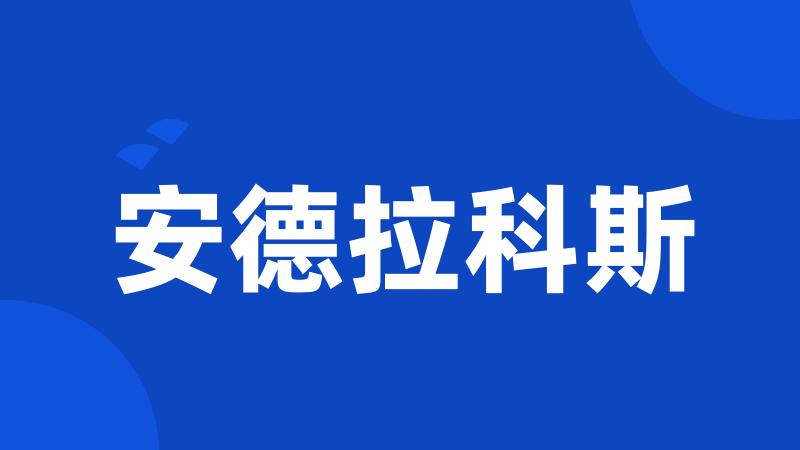 安德拉科斯